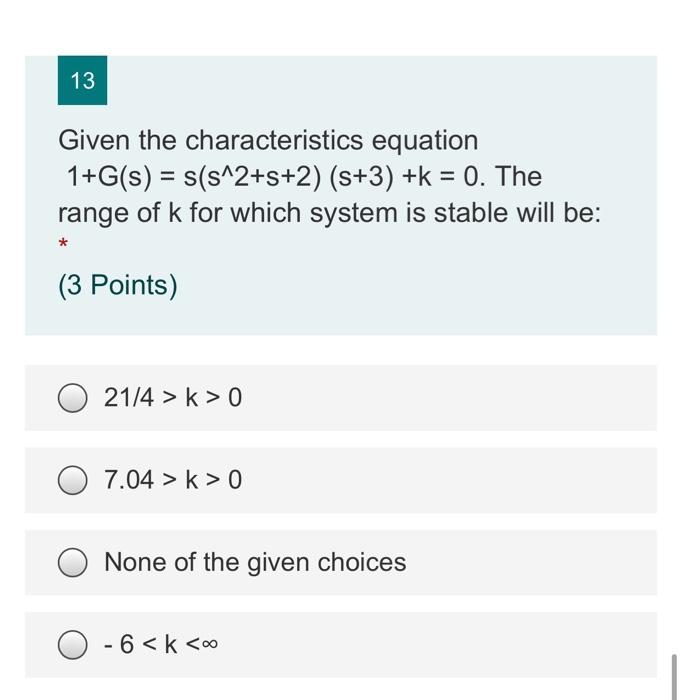 13

Given the characteristics equation 1+G(s) = s(s^2+s+2) (s+3) +k = 0. The range of k for which system is stable will be:

*

(3 Points)

21/4 > k > 0

7.04 > k > 0

None of the given choices

- 6 < k <∞